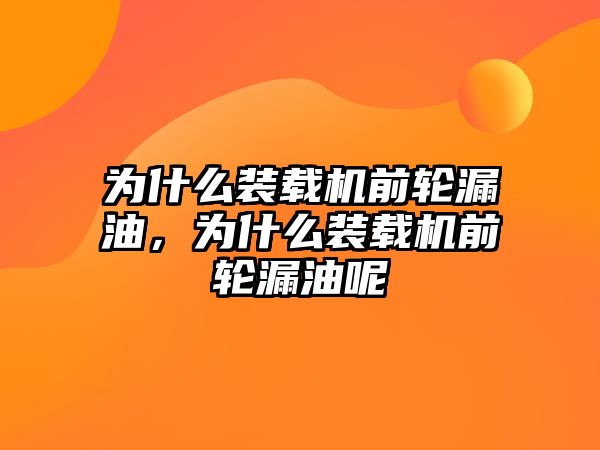 为什么装载机前轮漏油，为什么装载机前轮漏油呢